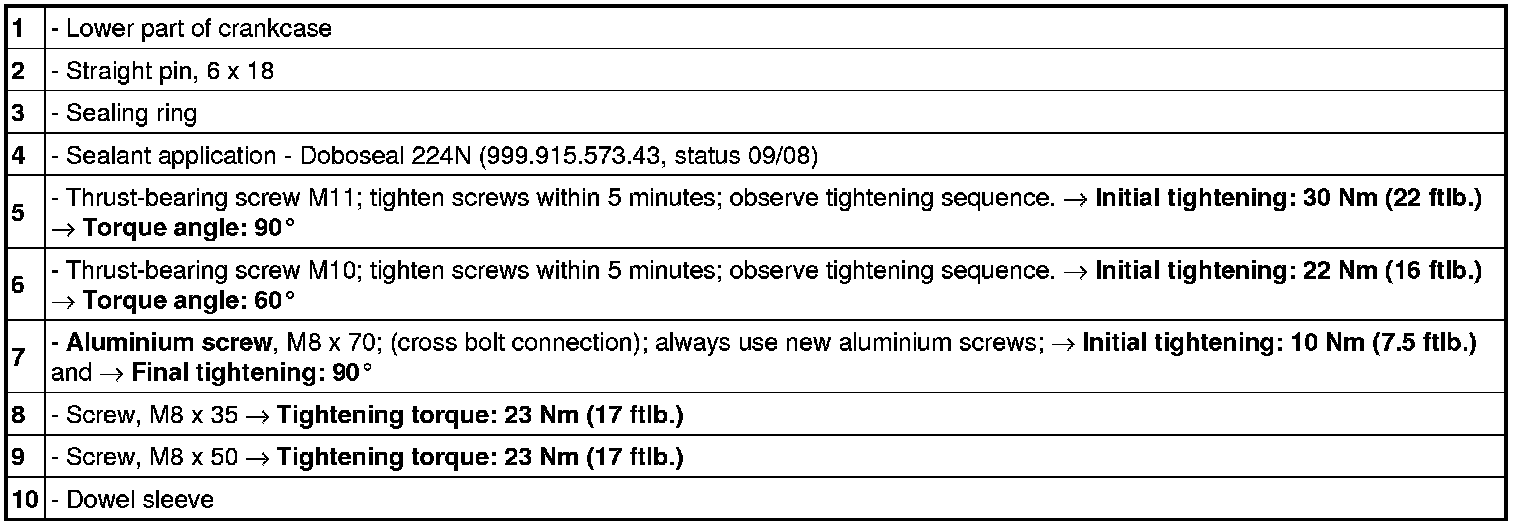 | 1 | - Lower part of crankcase |
|---|---|
| 2 | - Straight pin, 6 x 18 |
| 3 | - Sealing ring |
| 4 | - Sealant application - Doboseal 224N (999.915.573.43, status 09/08) |
| 5 | - Thrust-bearing screw M11; tighten screws within 5 minutes; observe tightening sequence. → Initial tightening: 30 Nm (22 ftlb.) → Torque angle: 90° |
| 6 | - Thrust-bearing screw M10; tighten screws within 5 minutes; observe tightening sequence. → Initial tightening: 22 Nm (16 ftlb.) → Torque angle: 60° |
| 7 | - Aluminium screw, M8 x 70; (cross bolt connection); always use new aluminium screws; → Initial tightening: 10 Nm (7.5 ftlb.) and → Final tightening: 90° |
| 8 | - Screw, M8 x 35 → Tightening torque: 23 Nm (17 ftlb.) |
| 9 | - Screw, M8 x 50 → Tightening torque: 23 Nm (17 ftlb.) |
| 10 | - Dowel sleeve |